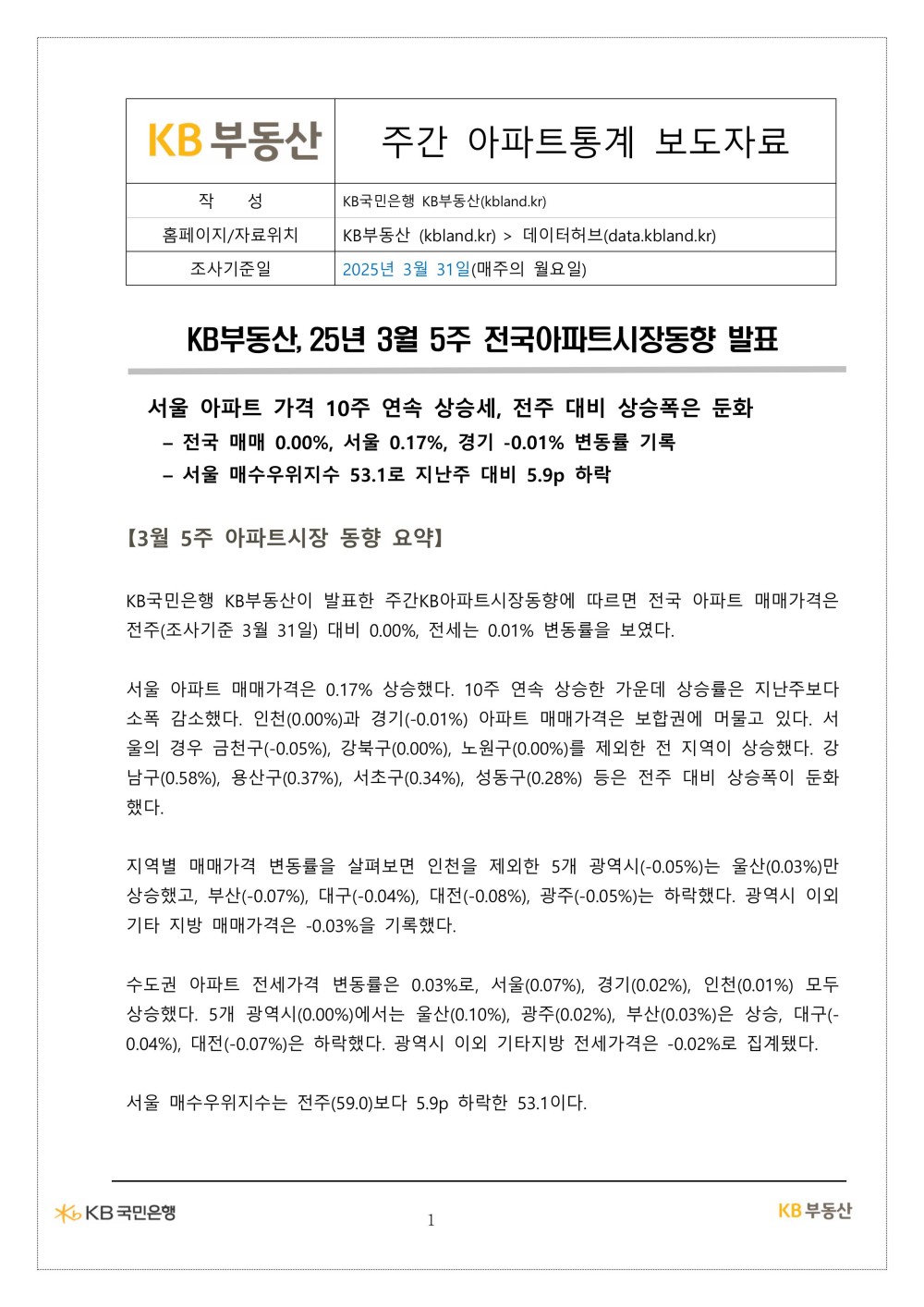 | KB부동산 | 주간 아파트통계 보도자료 |
|---|---|
| 작 성 | KB국민은행 KB부동산(kbland.kr) |
| 홈페이지/자료위치 | KB부동산 (kbland.kr) > 데이터허브(data.kbland.kr) |
| 조사기준일 | 2025년 3월 31일(매주의 월요일) |

KB부동산, 25년 3월 5주 전국아파트시장동향 발표

서울 아파트 가격 10주 연속 상승세, 전주 대비 상승폭은 둔화
– 전국 매매 0.00%, 서울 0.17%, 경기 -0.01% 변동률 기록
– 서울 매수우위지수 53.1로 지난주 대비 5.9p 하락

【3월 5주 아파트시장 동향 요약】

KB국민은행 KB부동산이 발표한 주간KB아파트시장동향에 따르면 전국 아파트 매매가격은 전주(조사기준 3월 31일) 대비 0.00%, 전세는 0.01% 변동률을 보였다.

서울 아파트 매매가격은 0.17% 상승했다. 10주 연속 상승한 가운데 상승률은 지난주보다 소폭 감소했다. 인천(0.00%)과 경기(-0.01%) 아파트 매매가격은 보합권에 머물고 있다. 서울의 경우 금천구(-0.05%), 강북구(0.00%), 노원구(0.00%)를 제외한 전 지역이 상승했다. 강남구(0.58%), 용산구(0.37%), 서초구(0.34%), 성동구(0.28%) 등은 전주 대비 상승폭이 둔화했다.

지역별 매매가격 변동률을 살펴보면 인천을 제외한 5개 광역시(-0.05%)는 울산(0.03%)만 상승했고, 부산(-0.07%), 대구(-0.04%), 대전(-0.08%), 광주(-0.05%)는 하락했다. 광역시 이외 기타 지방 매매가격은 -0.03%을 기록했다.

수도권 아파트 전세가격 변동률은 0.03%로, 서울(0.07%), 경기(0.02%), 인천(0.01%) 모두 상승했다. 5개 광역시(0.00%)에서는 울산(0.10%), 광주(0.02%), 부산(0.03%)은 상승, 대구(-0.04%), 대전(-0.07%)은 하락했다. 광역시 이외 기타지방 전세가격은 -0.02%로 집계됐다.

서울 매수우위지수는 전주(59.0)보다 5.9p 하락한 53.1이다.

KB국민은행 1 KB부동산